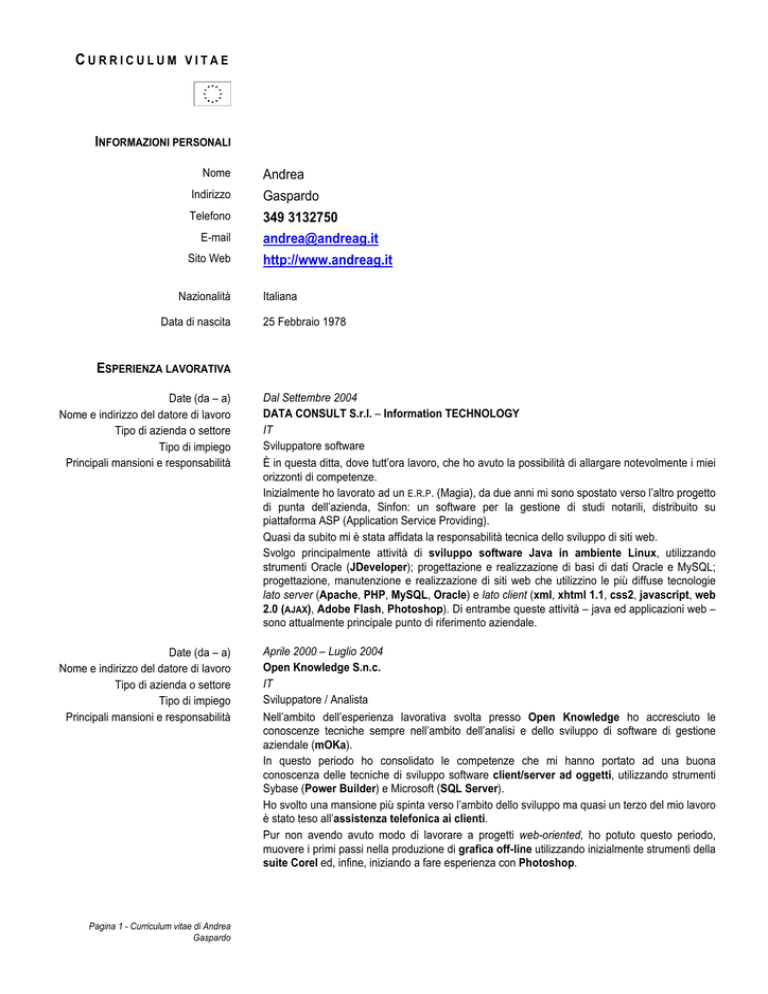 CURRICULUM VITAE

INFORMAZIONI PERSONALI

Nome Andrea
Indirizzo Gaspardo
Telefono 349 3132750
E-mail andrea@andreag.it
Sito Web http://www.andreag.it

Nazionalità Italiana

Data di nascita 25 Febbraio 1978

ESPERIENZA LAVORATIVA

Date (da – a) Dal Settembre 2004
Nome e indirizzo del datore di lavoro DATA CONSULT S.r.l. – Information TECHNOLOGY
Tipo di azienda o settore IT
Tipo di impiego Sviluppatore software
Principali mansioni e responsabilità È in questa ditta, dove tutt'ora lavoro, che ho avuto la possibilità di allargare notevolmente i miei orizzonti di competenze.
Inizialmente ho lavorato ad un E.R.P. (Magia), da due anni mi sono spostato verso l'altro progetto di punta dell'azienda, Sinfon: un software per la gestione di studi notarili, distribuito su piattaforma ASP (Application Service Providing).
Quasi da subito mi è stata affidata la responsabilità tecnica dello sviluppo di siti web.
Svolgo principalmente attività di sviluppo software Java in ambiente Linux, utilizzando strumenti Oracle (JDeveloper); progettazione e realizzazione di basi di dati Oracle e MySQL; progettazione, manutenzione e realizzazione di siti web che utilizzino le più diffuse tecnologie lato server (Apache, PHP, MySQL, Oracle) e lato client (xml, xhtml 1.1, css2, javascript, web 2.0 (AJAX), Adobe Flash, Photoshop). Di entrambe queste attività – java ed applicazioni web – sono attualmente principale punto di riferimento aziendale.

Date (da – a) Aprile 2000 – Luglio 2004
Nome e indirizzo del datore di lavoro Open Knowledge S.n.c.
Tipo di azienda o settore IT
Tipo di impiego Sviluppatore / Analista
Principali mansioni e responsabilità Nell'ambito dell'esperienza lavorativa svolta presso Open Knowledge ho accresciuto le conoscenze tecniche sempre nell'ambito dell'analisi e dello sviluppo di software di gestione aziendale (mOKa).
In questo periodo ho consolidato le competenze che mi hanno portato ad una buona conoscenza delle tecniche di sviluppo software client/server ad oggetti, utilizzando strumenti Sybase (Power Builder) e Microsoft (SQL Server).
Ho svolto una mansione più spinta verso l'ambito dello sviluppo ma quasi un terzo del mio lavoro è stato teso all'assistenza telefonica ai clienti.
Pur non avendo avuto modo di lavorare a progetti web-oriented, ho potuto questo periodo, muovere i primi passi nella produzione di grafica off-line utilizzando inizialmente strumenti della suite Corel ed, infine, iniziando a fare esperienza con Photoshop.

Pagina 1 - Curriculum vitae di Andrea Gaspardo